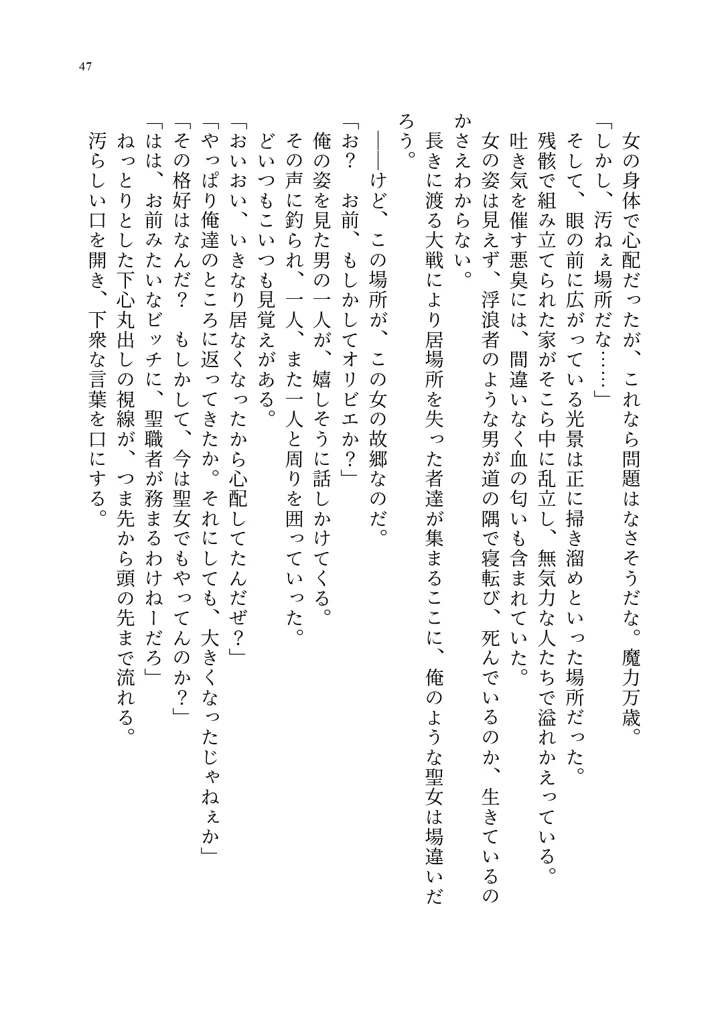 47

女の身体で心配だったが、これなら問題はなさそうだな。魔力万歳。

「しかし、汚ねぇ場所だな……」

そして、眼の前に広がっている光景は正に掃き溜めといった場所だった。

残骸で組み立てられた家がそこら中に乱立し、無気力な人たちで溢れかえっている。

吐き気を催す悪臭には、間違いなく血の匂いも含まれていた。

女の姿は見えず、浮浪者のような男が道の隅で寝転び、死んでいるのか、生きているのかさえわからない。

長きに渡る大戦により居場所を失った者達が集まるここに、俺のような聖女は場違いだろう。

――けど、この場所が、この女の故郷なのだ。

「お？　お前、もしかしてオリビエか？」

俺の姿を見た男の一人が、嬉しそうに話しかけてくる。

その声に釣られ、一人、また一人と周りを囲っていった。

どいつもこいつも見覚えがある。

「おいおい、いきなり居なくなったから心配してたんだぜ？」

「やっぱり俺達のところに返ってきたか。それにしても、大きくなったじゃねぇか」

「その格好はなんだ？　もしかして、今は聖女でもやってんのか？」

「はは、お前みたいなビッチに、聖職者が務まるわけねーだろ」

ねっとりとした下心丸出しの視線が、つま先から頭の先まで流れる。

汚らしい口を開き、下衆な言葉を口にする。